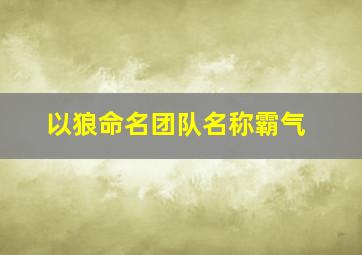 以狼命名团队名称霸气